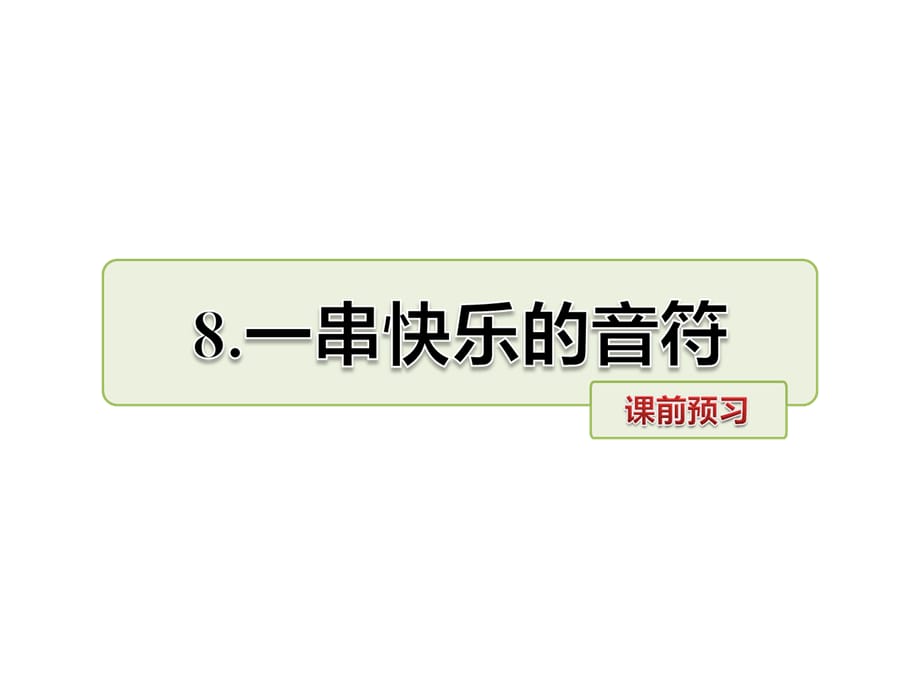 8.一串快乐的音符

课前预习